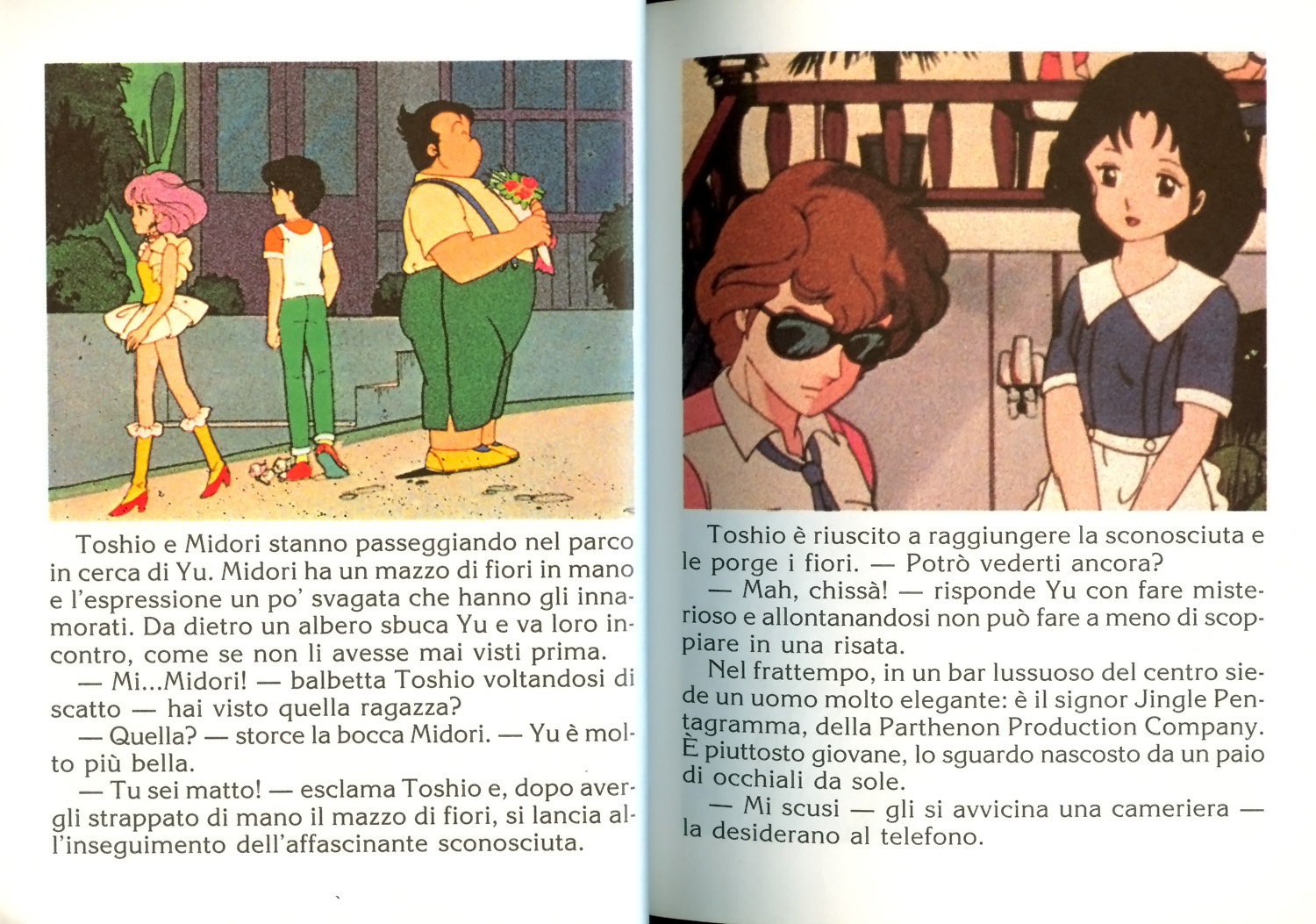 Toshio e Midori stanno passeggiando nel parco in cerca di Yu. Midori ha un mazzo di fiori in mano e l'espressione un po' svagata che hanno gli innamorati. Da dietro un albero sbuca Yu e va loro incontro, come se non li avesse mai visti prima.
— Mi...Midori! — balbetta Toshio voltandosi di scatto — hai visto quella ragazza?
— Quella? — storce la bocca Midori. — Yu è molto più bella.
— Tu sei matto! — esclama Toshio e, dopo avergli strappato di mano il mazzo di fiori, si lancia all'inseguimento dell'affascinante sconosciuta.

Toshio è riuscito a raggiungere la sconosciuta e le porge i fiori. — Potrò vederti ancora?
— Mah, chissà! — risponde Yu con fare misterioso e allontanandosi non può fare a meno di scoppiare in una risata.
Nel frattempo, in un bar lussuoso del centro siede un uomo molto elegante: è il signor Jingle Pentagramma, della Parthenon Production Company. È piuttosto giovane, lo sguardo nascosto da un paio di occhiali da sole.
— Mi scusi — gli si avvicina una cameriera — la desiderano al telefono.